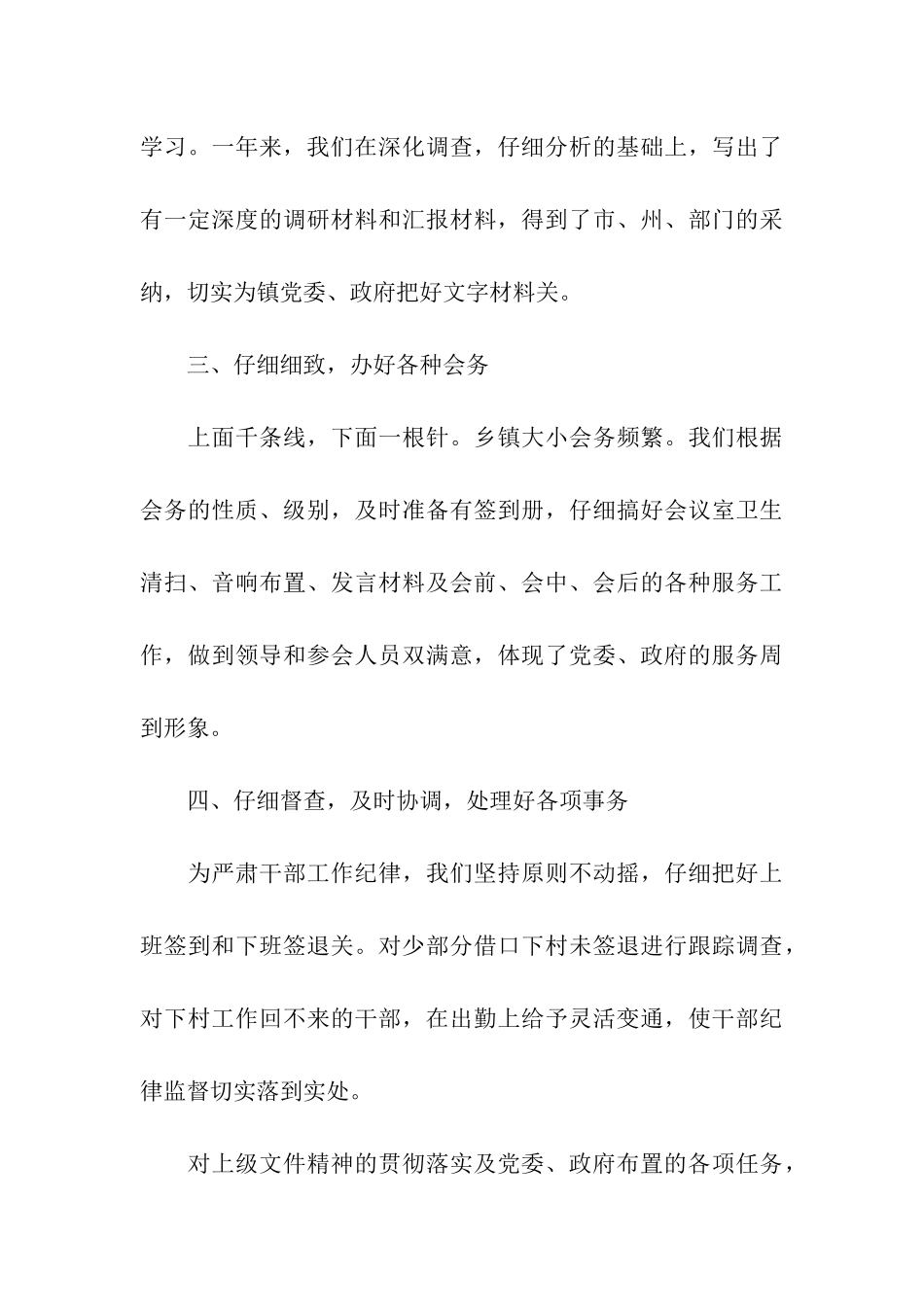 学习。一年来，我们在深化调查，仔细分析的基础上，写出了有一定深度的调研材料和汇报材料，得到了市、州、部门的采纳，切实为镇党委、政府把好文字材料关。

三、仔细细致，办好各种会务

上面千条线，下面一根针。乡镇大小会务频繁。我们根据会务的性质、级别，及时准备有签到册，仔细搞好会议室卫生清扫、音响布置、发言材料及会前、会中、会后的各种服务工作，做到领导和参会人员双满意，体现了党委、政府的服务周到形象。

四、仔细督查，及时协调，处理好各项事务

为严肃干部工作纪律，我们坚持原则不动摇，仔细把好上班签到和下班签退关。对少部分借口下村未签退进行跟踪调查，对下村工作回不来的干部，在出勤上给予灵活变通，使干部纪律监督切实落到实处。

对上级文件精神的贯彻落实及党委、政府布置的各项任务，